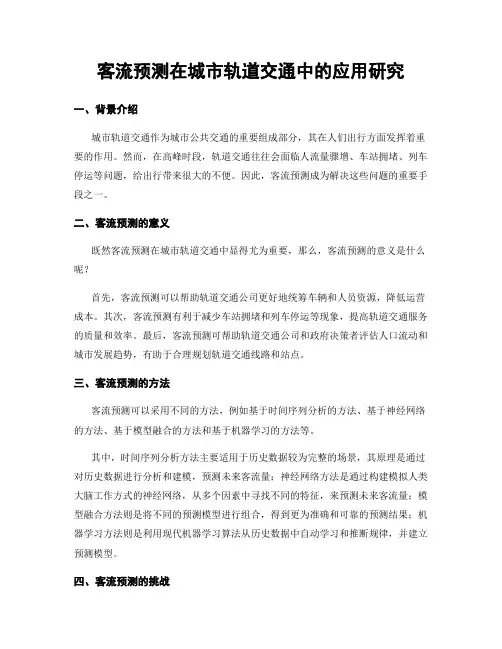 客流预测在城市轨道交通中的应用研究

一、背景介绍

城市轨道交通作为城市公共交通的重要组成部分，其在人们出行方面发挥着重要的作用。然而，在高峰时段，轨道交通往往会面临人流量骤增、车站拥堵、列车停运等问题，给出行带来很大的不便。因此，客流预测成为解决这些问题的重要手段之一。

二、客流预测的意义

既然客流预测在城市轨道交通中显得尤为重要，那么，客流预测的意义是什么呢？

首先，客流预测可以帮助轨道交通公司更好地统筹车辆和人员资源，降低运营成本。其次，客流预测有利于减少车站拥堵和列车停运等现象，提高轨道交通服务的质量和效率。最后，客流预测可帮助轨道交通公司和政府决策者评估人口流动和城市发展趋势，有助于合理规划轨道交通线路和站点。

三、客流预测的方法

客流预测可以采用不同的方法，例如基于时间序列分析的方法、基于神经网络的方法、基于模型融合的方法和基于机器学习的方法等。

其中，时间序列分析方法主要适用于历史数据较为完整的场景，其原理是通过对历史数据进行分析和建模，预测未来客流量；神经网络方法是通过构建模拟人类大脑工作方式的神经网络，从多个因素中寻找不同的特征，来预测未来客流量；模型融合方法则是将不同的预测模型进行组合，得到更为准确和可靠的预测结果；机器学习方法则是利用现代机器学习算法从历史数据中自动学习和推断规律，并建立预测模型。

四、客流预测的挑战